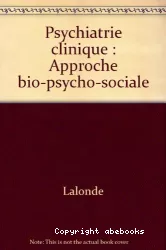 Psychiatrie clinique : Approche bio-psycho-sociale

Lalonde

Copyright abebooks
Note: This is not the actual book cover